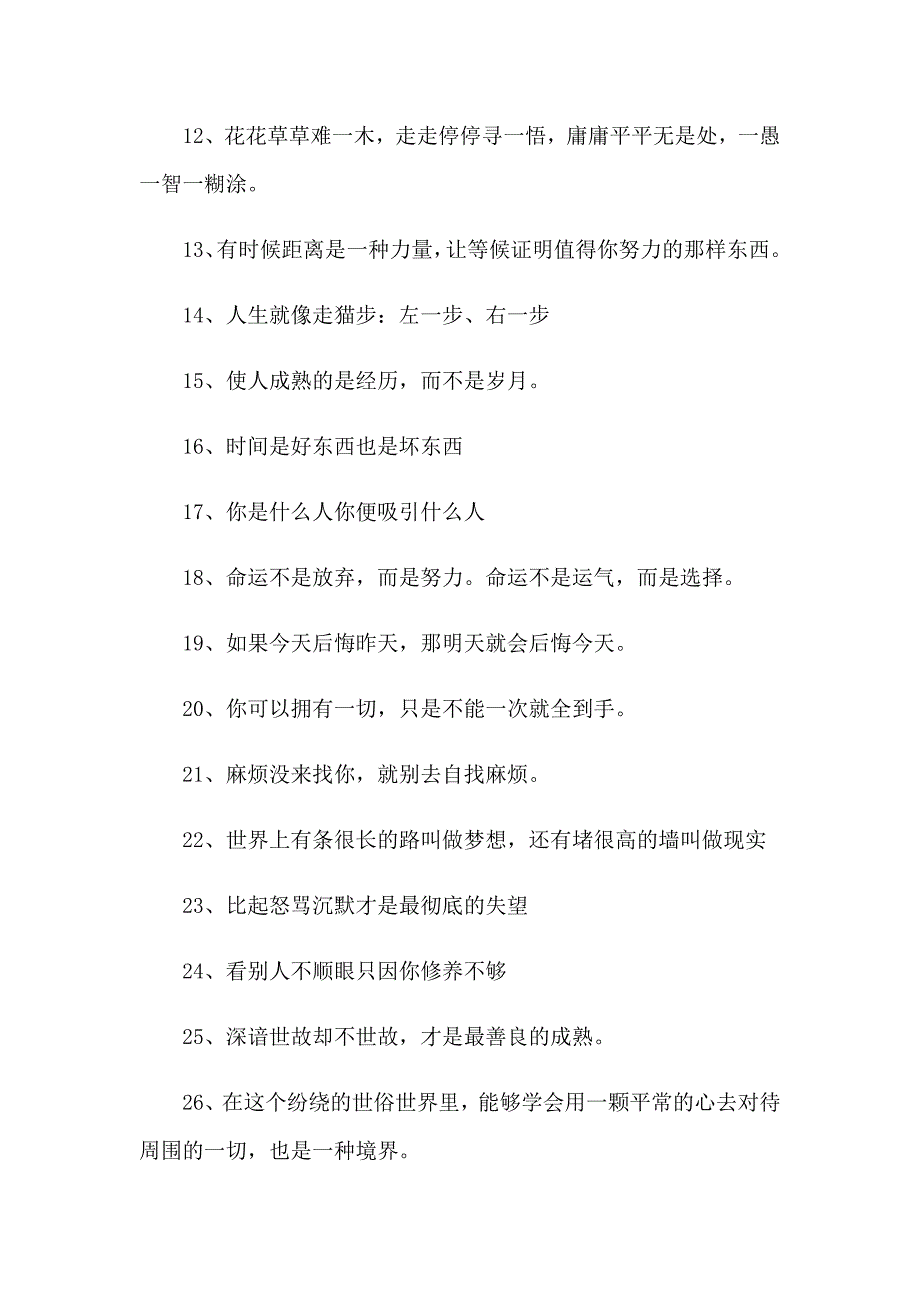 12、花花草草难一木，走走停停寻一悟，庸庸平平无是处，一愚一智一糊涂。

13、有时候距离是一种力量，让等候证明值得你努力的那样东西。

14、人生就像走猫步：左一步、右一步

15、使人成熟的是经历，而不是岁月。

16、时间是好东西也是坏东西

17、你是什么人你便吸引什么人

18、命运不是放弃，而是努力。命运不是运气，而是选择。

19、如果今天后悔昨天，那明天就会后悔今天。

20、你可以拥有一切，只是不能一次就全到手。

21、麻烦没来找你，就别去自找麻烦。

22、世界上有条很长的路叫做梦想，还有堵很高的墙叫做现实

23、比起怒骂沉默才是最彻底的失望

24、看别人不顺眼只因你修养不够

25、深谙世故却不世故，才是最善良的成熟。

26、在这个纷绕的世俗世界里，能够学会用一颗平常的心去对待周围的一切，也是一种境界。